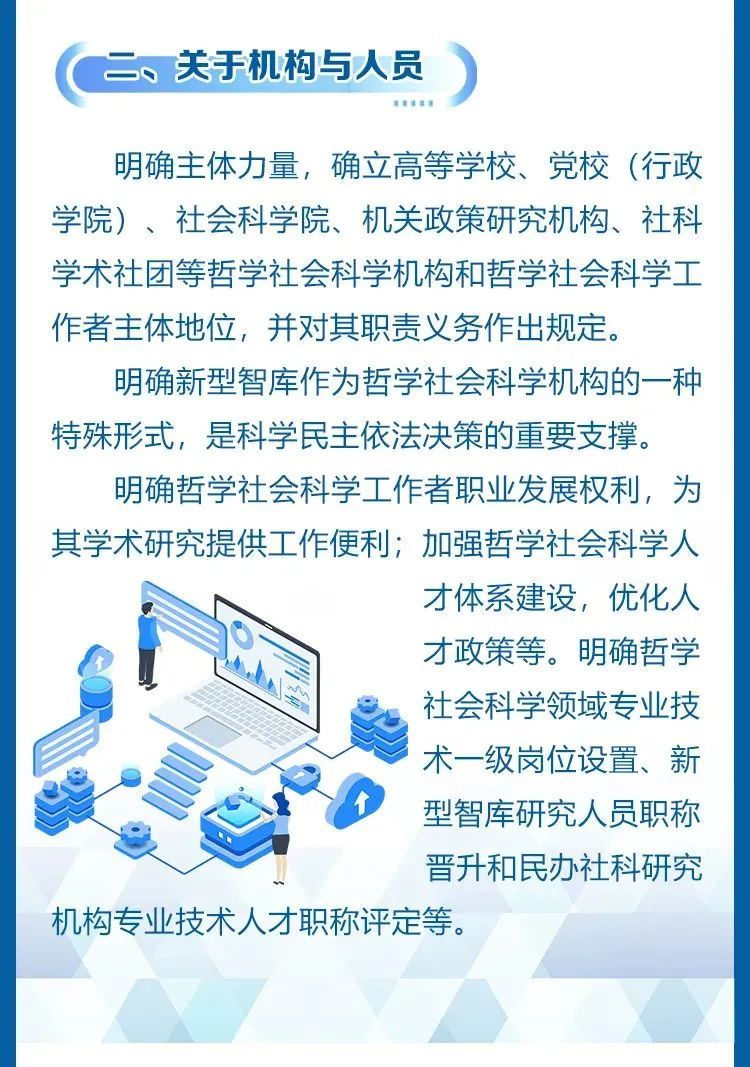 二、关于机构与人员

明确主体力量，确立高等学校、党校（行政学院）、社会科学院、机关政策研究机构、社科学术社团等哲学社会科学机构和哲学社会科学工作者主体地位，并对其职责义务作出规定。

明确新型智库作为哲学社会科学机构的一种特殊形式，是科学民主依法决策的重要支撑。

明确哲学社会科学工作者职业发展权利，为其学术研究提供工作便利；加强哲学社会科学人才体系建设，优化人才政策等。明确哲学社会科学领域专业技术一级岗位设置、新型智库研究人员职称晋升和民办社科研究机构专业技术人才职称评定等。